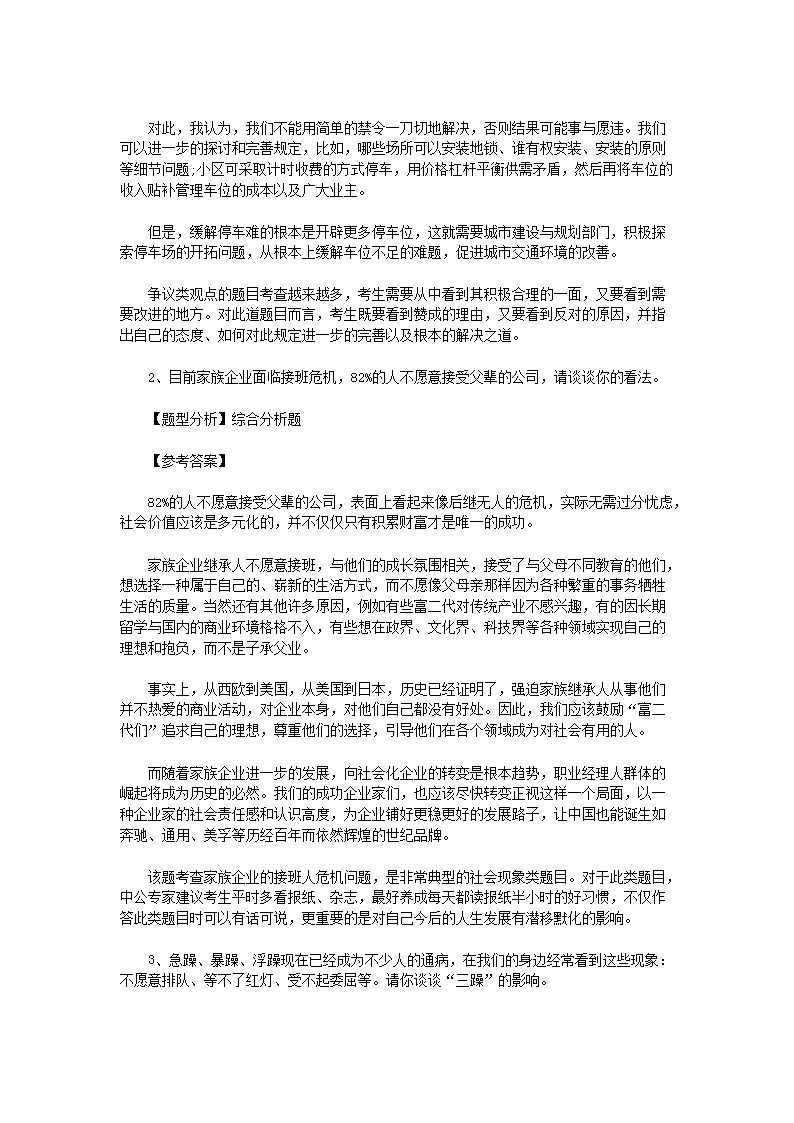 对此，我认为，我们不能用简单的禁令一刀切地解决，否则结果可能事与愿违。我们可以进一步的探讨和完善规定，比如，哪些场所可以安装地锁、谁有权安装、安装的原则等细节问题;小区可采取计时收费的方式停车，用价格杠杆平衡供需矛盾，然后再将车位的收入贴补管理车位的成本以及广大业主。

但是，缓解停车难的根本是开辟更多停车位，这就需要城市建设与规划部门，积极探索停车场的开拓问题，从根本上缓解车位不足的难题，促进城市交通环境的改善。

争议类观点的题目考查越来越多，考生需要从中看到其积极合理的一面，又要看到需要改进的地方。对此道题目而言，考生既要看到赞成的理由，又要看到反对的原因，并指出自己的态度、如何对此规定进一步的完善以及根本的解决之道。

2、目前家族企业面临接班危机，82%的人不愿意接受父辈的公司，请谈谈你的看法。

【题型分析】综合分析题

【参考答案】

82%的人不愿意接受父辈的公司，表面上看起来像后继无人的危机，实际无需过分忧虑，社会价值应该是多元化的，并不仅仅只有积累财富才是唯一的成功。

家族企业继承人不愿意接班，与他们的成长氛围相关，接受了与父母不同教育的他们，想选择一种属于自己的、崭新的生活方式，而不愿像父母亲那样因为各种繁重的事务牺牲生活的质量。当然还有其他许多原因，例如有些富二代对传统产业不感兴趣，有的因长期留学与国内的商业环境格格不入，有些想在政界、文化界、科技界等各种领域实现自己的理想和抱负，而不是子承父业。

事实上，从西欧到美国，从美国到日本，历史已经证明了，强迫家族继承人从事他们并不热爱的商业活动，对企业本身，对他们自己都没有好处。因此，我们应该鼓励“富二代们”追求自己的理想，尊重他们的选择，引导他们在各个领域成为对社会有用的人。

而随着家族企业进一步的发展，向社会化企业的转变是根本趋势，职业经理人群体的崛起将成为历史的必然。我们的成功企业家们，也应该尽快转变正视这样一个局面，以一种企业家的社会责任感和认识高度，为企业铺好更稳更好的发展路子，让中国也能诞生如奔驰、通用、美孚等历经百年而依然辉煌的世纪品牌。

该题考查家族企业的接班人危机问题，是非常典型的社会现象类题目。对于此类题目，中公专家建议考生平时多看报纸、杂志，最好养成每天都读报纸半小时的好习惯，不仅作答此类题目时可以有话可说，更重要的是对自己今后的人生发展有潜移默化的影响。

3、急躁、暴躁、浮躁现在已经成为不少人的通病，在我们的身边经常看到这些现象：不愿意排队、等不了红灯、受不起委屈等。请你谈谈“三躁”的影响。